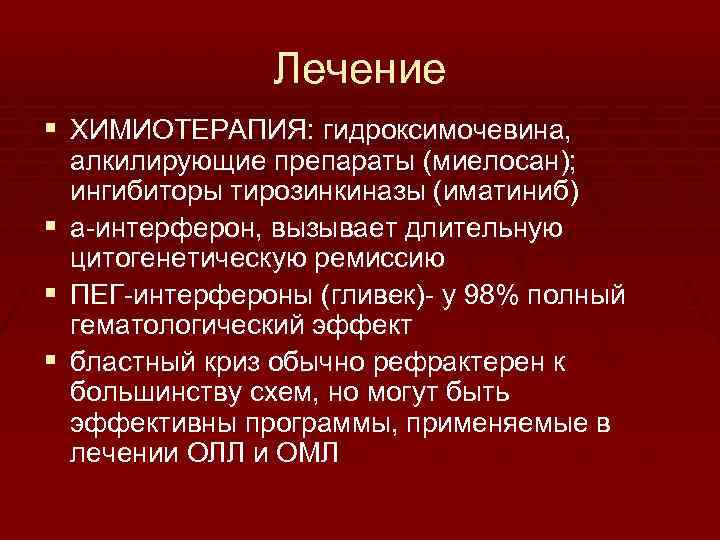 Лечение

▪ ХИМИОТЕРАПИЯ: гидроксимочевина, алкилирующие препараты (миелосан); ингибиторы тирозинкиназы (иматиниб)
▪ а-интерферон, вызывает длительную цитогенетическую ремиссию
▪ ПЕГ-интерфероны (гливек)- у 98% полный гематологический эффект
▪ бластный криз обычно рефрактерен к большинству схем, но могут быть эффективны программы, применяемые в лечении ОЛЛ и ОМЛ